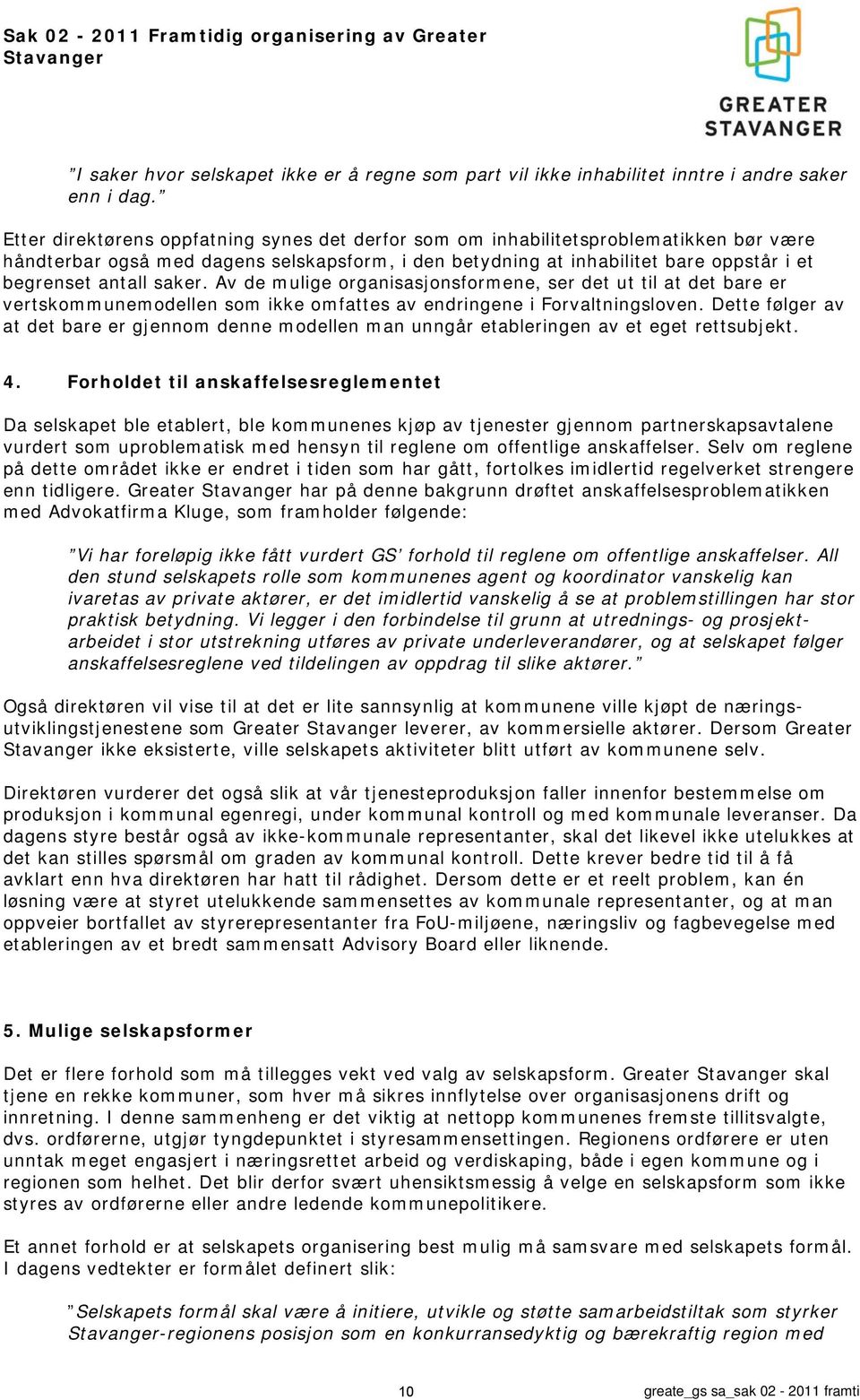 Sak 02 - 2011 Framtidig organisering av Greater Stavanger

GREATER STAVANGER

"I saker hvor selskapet ikke er å regne som part vil ikke inhabilitet inntre i andre saker enn i dag."

Etter direktørens oppfatning synes det derfor som om inhabilitetsproblematikken bør være håndterbar også med dagens selskapsform, i den betydning at inhabilitet bare oppstår i et begrenset antall saker. Av de mulige organisasjonsformene, ser det ut til at det bare er vertskommunemodellen som ikke omfattes av endringene i Forvaltningsloven. Dette følger av at det bare er gjennom denne modellen man unngår etableringen av et eget rettsubjekt.

4. Forholdet til anskaffelsesreglementet

Da selskapet ble etablert, ble kommunenes kjøp av tjenester gjennom partnerskapsavtalene vurdert som uproblematisk med hensyn til reglene om offentlige anskaffelser. Selv om reglene på dette området ikke er endret i tiden som har gått, fortolkes imidlertid regelverket strengere enn tidligere. Greater Stavanger har på denne bakgrunn drøftet anskaffelsesproblematikken med Advokatfirma Kluge, som framholder følgende:

"Vi har foreløpig ikke fått vurdert GS' forhold til reglene om offentlige anskaffelser. All den stund selskapets rolle som kommunenes agent og koordinator vanskelig kan ivaretas av private aktører, er det imidlertid vanskelig å se at problemstillingen har stor praktisk betydning. Vi legger i den forbindelse til grunn at utrednings- og prosjektarbeidet i stor utstrekning utføres av private underleverandører, og at selskapet følger anskaffelsesreglene ved tildelingen av oppdrag til slike aktører."

Også direktøren vil vise til at det er lite sannsynlig at kommunene ville kjøpt de næringsutviklingstjenestene som Greater Stavanger leverer, av kommersielle aktører. Dersom Greater Stavanger ikke eksisterte, ville selskapets aktiviteter blitt utført av kommunene selv.

Direktøren vurderer det også slik at vår tjenesteproduksjon faller innenfor bestemmelse om produksjon i kommunal egenregi, under kommunal kontroll og med kommunale leveranser. Da dagens styre består også av ikke-kommunale representanter, skal det likevel ikke utelukkes at det kan stilles spørsmål om graden av kommunal kontroll. Dette krever bedre tid til å få avklart enn hva direktøren har hatt til rådighet. Dersom dette er et reelt problem, kan én løsning være at styret utelukkende sammensettes av kommunale representanter, og at man oppveier bortfallet av styrerepresentanter fra FoU-miljøene, næringsliv og fagbevegelse med etableringen av et bredt sammensatt Advisory Board eller liknende.

5. Mulige selskapsformer

Det er flere forhold som må tillegges vekt ved valg av selskapsform. Greater Stavanger skal tjene en rekke kommuner, som hver må sikres innflytelse over organisasjonens drift og innretning. I denne sammenheng er det viktig at nettopp kommunenes fremste tillitsvalgte, dvs. ordførerne, utgjør tyngdepunktet i styresammensettingen. Regionens ordførere er uten unntak meget engasjert i næringsrettet arbeid og verdiskaping, både i egen kommune og i regionen som helhet. Det blir derfor svært uhensiktsmessig å velge en selskapsform som ikke styres av ordførerne eller andre ledende kommunepolitikere.

Et annet forhold er at selskapets organisering best mulig må samsvare med selskapets formål. I dagens vedtekter er formålet definert slik:

"Selskapets formål skal være å initiere, utvikle og støtte samarbeidstiltak som styrker Stavanger-regionens posisjon som en konkurransedyktig og bærekraftig region med

10

greate_gs sa_sak 02 - 2011 framti